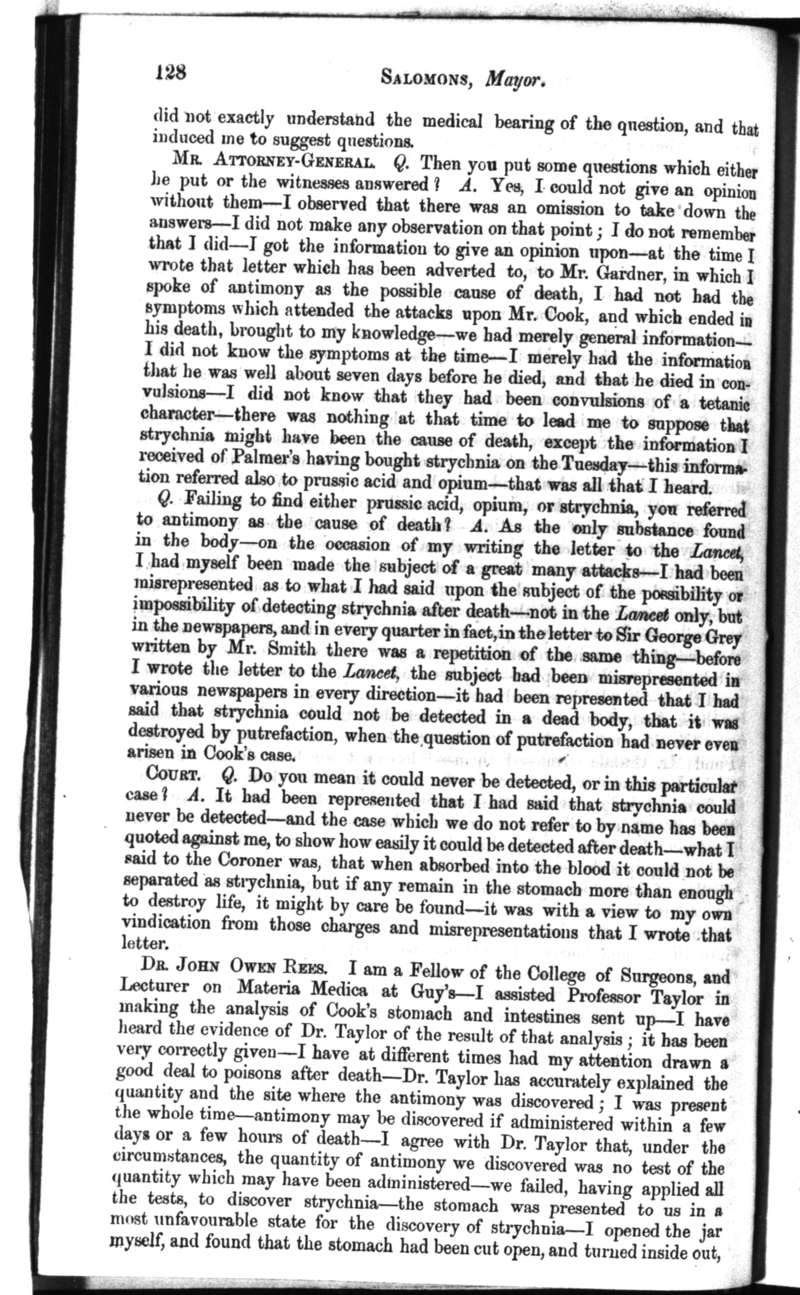 128 SALOMONS, Mayor.

did not exactly understand the medical bearing of the question, and that induced me to suggest questions.

MR. ATTORNEY-GENERAL. Q. Then you put some questions which either he put or the witnesses answered? A. Yes, I could not give an opinion without them—I observed that there was an omission to take down the answers—I did not make any observation on that point; I do not remember that I did—I got the information to give an opinion upon—at the time I wrote that letter which has been adverted to, to Mr. Gardner, in which I spoke of antimony as the possible cause of death, I had not had the symptoms which attended the attacks upon Mr. Cook, and which ended in his death, brought to my knowledge—we had merely general information—I did not know the symptoms at the time—I merely had the information that he was well about seven days before he died, and that he died in convulsions—I did not know that they had been convulsions of a tetanic character—there was nothing at that time to lead me to suppose that strychnia might have been the cause of death, except the information I received of Palmer's having bought strychnia on the Tuesday—this information referred also to prussic acid and opium—that was all that I heard.

Q. Failing to find either prussic acid, opium, or strychnia, you referred to antimony as the cause of death? A. As the only substance found in the body—on the occasion of my writing the letter to the Lancet, I had myself been made the subject of a great many attacks—I had been misrepresented as to what I had said upon the subject of the possibility or impossibility of detecting strychnia after death—not in the Lancet only, but in the newspapers, and in every quarter in fact, in the letter to Sir George Grey written by Mr. Smith there was a repetition of the same thing—before I wrote the letter to the Lancet, the subject had been misrepresented in various newspapers in every direction—it had been represented that I had said that strychnia could not be detected in a dead body, that it was destroyed by putrefaction, when the question of putrefaction had never even arisen in Cook's case.

COURT. Q. Do you mean it could never be detected, or in this particular case? A. It had been represented that I had said that strychnia could never be detected—and the case which we do not refer to by name has been quoted against me, to show how easily it could be detected after death—what I said to the Coroner was, that when absorbed into the blood it could not be separated as strychnia, but if any remain in the stomach more than enough to destroy life, it might by care be found—it was with a view to my own vindication from those charges and misrepresentations that I wrote that letter.

DR. JOHN OWEN REES. I am a Fellow of the College of Surgeons, and Lecturer on Materia Medica at Guy's—I assisted Professor Taylor in making the analysis of Cook's stomach and intestines sent up—I have heard the evidence of Dr. Taylor of the result of that analysis; it has been very correctly given—I have at different times had my attention drawn a good deal to poisons after death—Dr. Taylor has accurately explained the quantity and the site where the antimony was discovered; I was present the whole time—antimony may be discovered if administered within a few days or a few hours of death—I agree with Dr. Taylor that, under the circumstances, the quantity of antimony we discovered was no test of the quantity which may have been administered—we failed, having applied all the tests, to discover strychnia—the stomach was presented to us in a most unfavourable state for the discovery of strychnia—I opened the jar myself, and found that the stomach had been cut open, and turned inside out,